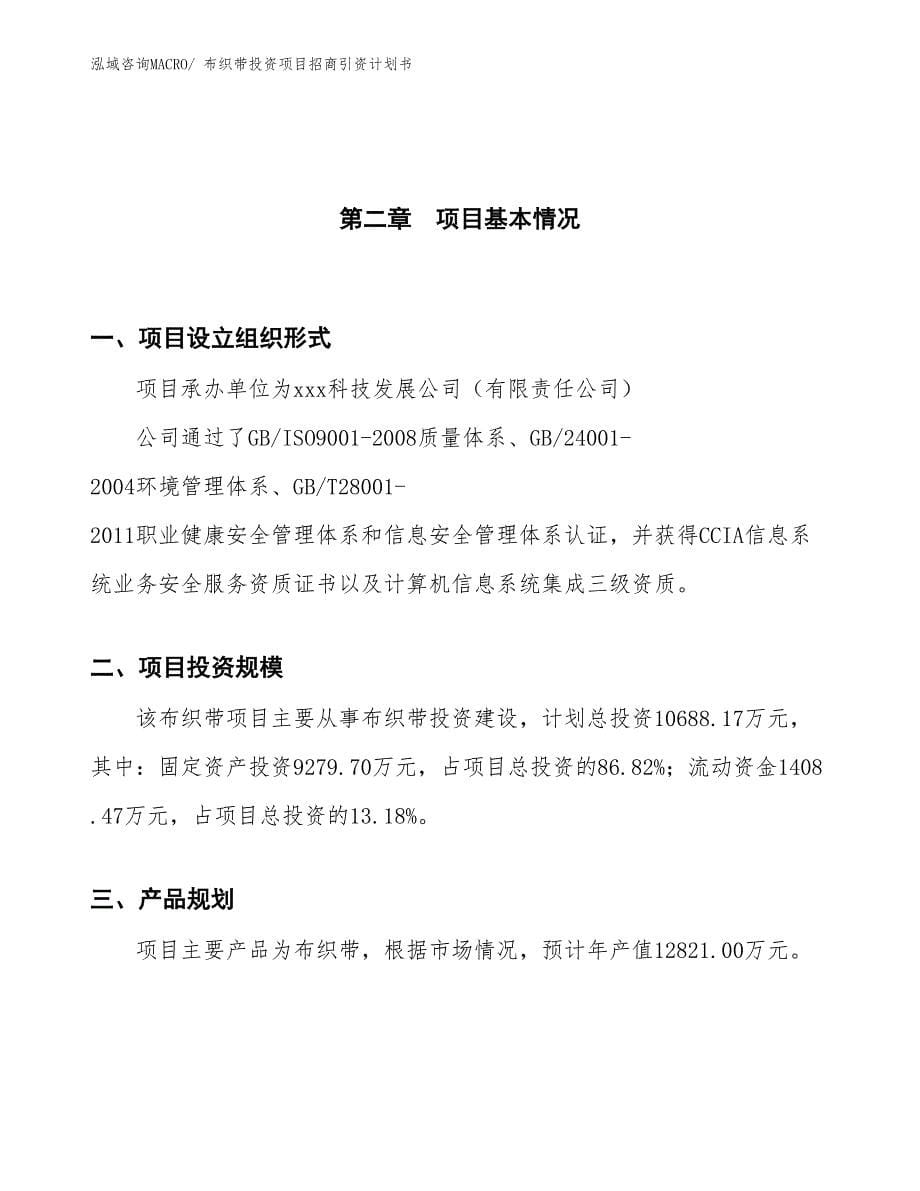 泓域咨询MACRO/ 布织带投资项目招商引资计划书

第二章　项目基本情况

一、项目设立组织形式

项目承办单位为xxx科技发展公司（有限责任公司）

公司通过了GB/ISO9001-2008质量体系、GB/24001-2004环境管理体系、GB/T28001-2011职业健康安全管理体系和信息安全管理体系认证，并获得CCIA信息系统业务安全服务资质证书以及计算机信息系统集成三级资质。

二、项目投资规模

该布织带项目主要从事布织带投资建设，计划总投资10688.17万元，其中：固定资产投资9279.70万元，占项目总投资的86.82%；流动资金1408.47万元，占项目总投资的13.18%。

三、产品规划

项目主要产品为布织带，根据市场情况，预计年产值12821.00万元。